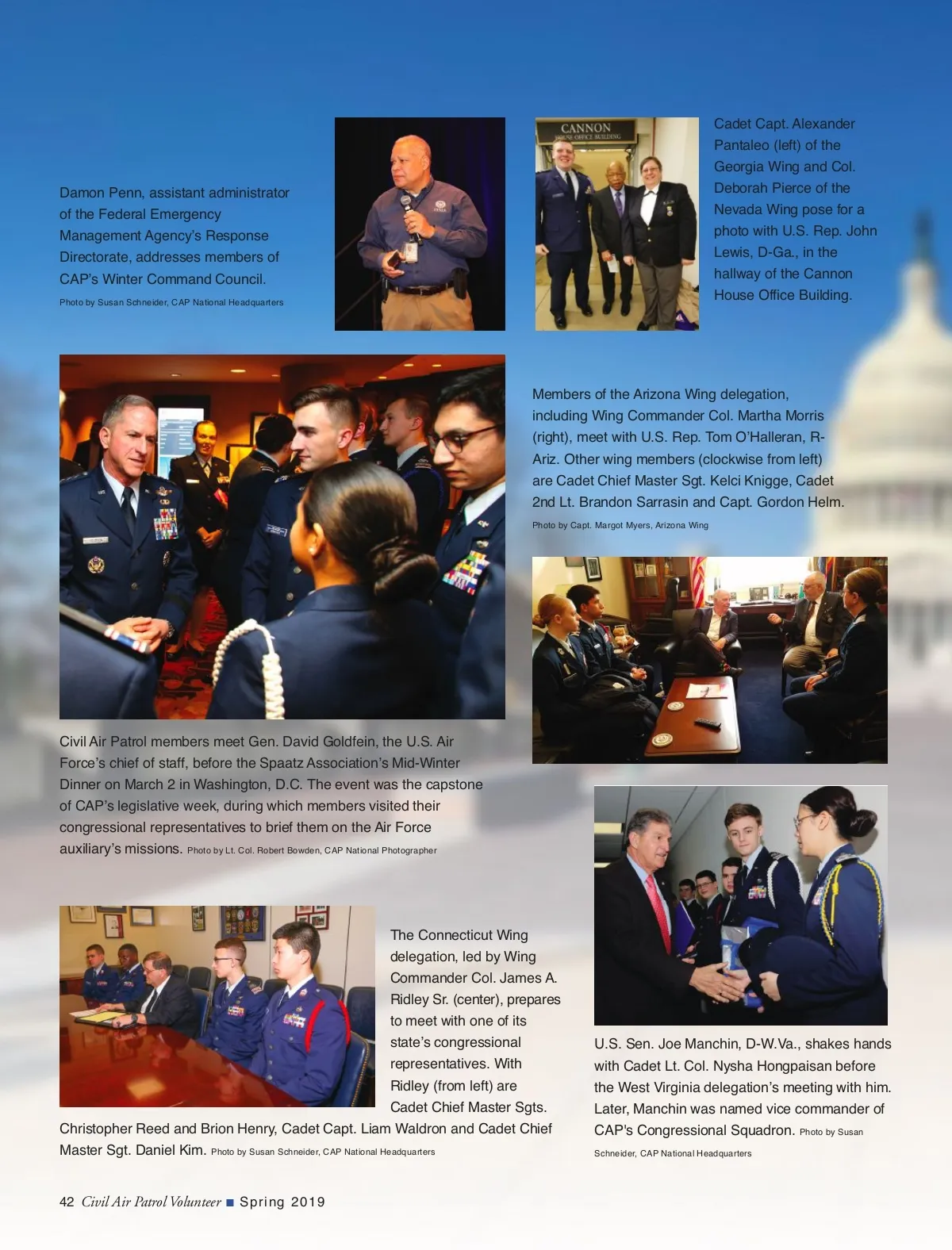 Damon Penn, assistant administrator of the Federal Emergency Management Agency's Response Directorate, addresses members of CAP's Winter Command Council.

Photo by Susan Schneider, CAP National Headquarters

CANNON
HOUSE OFFICE BUILDING

Cadet Capt. Alexander Pantaleo (left) of the Georgia Wing and Col. Deborah Pierce of the Nevada Wing pose for a photo with U.S. Rep. John Lewis, D-Ga., in the hallway of the Cannon House Office Building.

Members of the Arizona Wing delegation, including Wing Commander Col. Martha Morris (right), meet with U.S. Rep. Tom O'Halleran, R-Ariz. Other wing members (clockwise from left) are Cadet Chief Master Sgt. Kelci Knigge, Cadet 2nd Lt. Brandon Sarrasin and Capt. Gordon Helm.

Photo by Capt. Margot Myers, Arizona Wing

Civil Air Patrol members meet Gen. David Goldfein, the U.S. Air Force's chief of staff, before the Spaatz Association's Mid-Winter Dinner on March 2 in Washington, D.C. The event was the capstone of CAP's legislative week, during which members visited their congressional representatives to brief them on the Air Force auxiliary's missions. Photo by Lt. Col. Robert Bowden, CAP National Photographer

The Connecticut Wing delegation, led by Wing Commander Col. James A. Ridley Sr. (center), prepares to meet with one of its state's congressional representatives. With Ridley (from left) are Cadet Chief Master Sgts. Christopher Reed and Brion Henry, Cadet Capt. Liam Waldron and Cadet Chief Master Sgt. Daniel Kim. Photo by Susan Schneider, CAP National Headquarters

U.S. Sen. Joe Manchin, D-W.Va., shakes hands with Cadet Lt. Col. Nysha Hongpaisan before the West Virginia delegation's meeting with him. Later, Manchin was named vice commander of CAP's Congressional Squadron. Photo by Susan Schneider, CAP National Headquarters

42 Civil Air Patrol Volunteer ■ Spring 2019